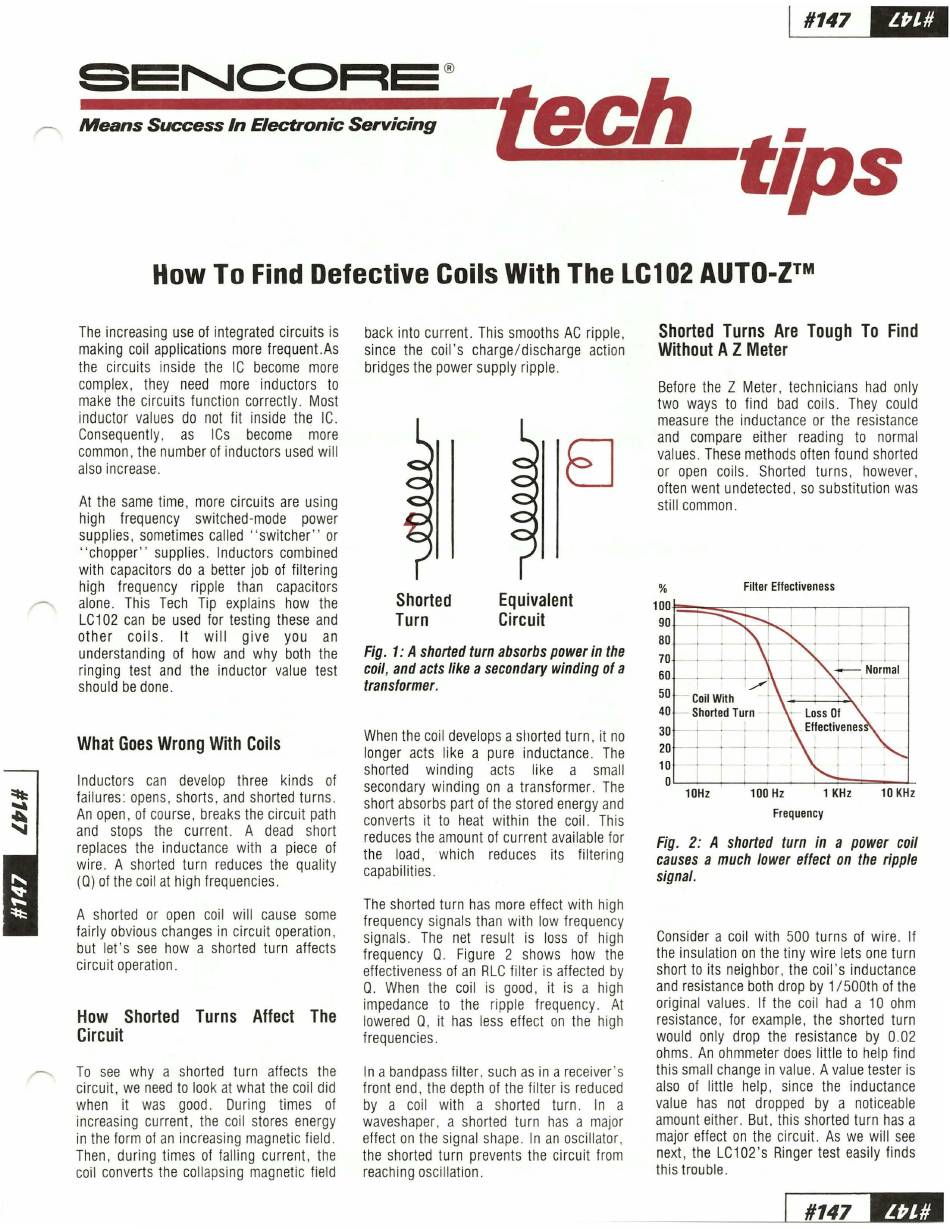 #147 #147

SENCORE®
Means Success In Electronic Servicing
tech tips

How To Find Defective Coils With The LC102 AUTO-Z™

The increasing use of integrated circuits is making coil applications more frequent.As the circuits inside the IC become more complex, they need more inductors to make the circuits function correctly. Most inductor values do not fit inside the IC. Consequently, as ICs become more common, the number of inductors used will also increase.

At the same time, more circuits are using high frequency switched-mode power supplies, sometimes called "switcher" or "chopper" supplies. Inductors combined with capacitors do a better job of filtering high frequency ripple than capacitors alone. This Tech Tip explains how the LC102 can be used for testing these and other coils. It will give you an understanding of how and why both the ringing test and the inductor value test should be done.

What Goes Wrong With Coils

Inductors can develop three kinds of failures: opens, shorts, and shorted turns. An open, of course, breaks the circuit path and stops the current. A dead short replaces the inductance with a piece of wire. A shorted turn reduces the quality (Q) of the coil at high frequencies.

A shorted or open coil will cause some fairly obvious changes in circuit operation, but let's see how a shorted turn affects circuit operation.

How Shorted Turns Affect The Circuit

To see why a shorted turn affects the circuit, we need to look at what the coil did when it was good. During times of increasing current, the coil stores energy in the form of an increasing magnetic field. Then, during times of falling current, the coil converts the collapsing magnetic field back into current. This smooths AC ripple, since the coil's charge/discharge action bridges the power supply ripple.

Shorted Turn
Equivalent Circuit

Fig. 1: A shorted turn absorbs power in the coil, and acts like a secondary winding of a transformer.

When the coil develops a shorted turn, it no longer acts like a pure inductance. The shorted winding acts like a small secondary winding on a transformer. The short absorbs part of the stored energy and converts it to heat within the coil. This reduces the amount of current available for the load, which reduces its filtering capabilities.

The shorted turn has more effect with high frequency signals than with low frequency signals. The net result is loss of high frequency Q. Figure 2 shows how the effectiveness of an RLC filter is affected by Q. When the coil is good, it is a high impedance to the ripple frequency. At lowered Q, it has less effect on the high frequencies.

In a bandpass filter, such as in a receiver's front end, the depth of the filter is reduced by a coil with a shorted turn. In a waveshaper, a shorted turn has a major effect on the signal shape. In an oscillator, the shorted turn prevents the circuit from reaching oscillation.

Shorted Turns Are Tough To Find Without A Z Meter

Before the Z Meter, technicians had only two ways to find bad coils. They could measure the inductance or the resistance and compare either reading to normal values. These methods often found shorted or open coils. Shorted turns, however, often went undetected, so substitution was still common.

%
Filter Effectiveness
100
90
80
70
60
50
40
30
20
10
0
Normal
Coil With Shorted Turn
Loss Of Effectiveness
10Hz 100 Hz 1 KHz 10 KHz
Frequency

Fig. 2: A shorted turn in a power coil causes a much lower effect on the ripple signal.

Consider a coil with 500 turns of wire. If the insulation on the tiny wire lets one turn short to its neighbor, the coil's inductance and resistance both drop by 1/500th of the original values. If the coil had a 10 ohm resistance, for example, the shorted turn would only drop the resistance by 0.02 ohms. An ohmmeter does little to help find this small change in value. A value tester is also of little help, since the inductance value has not dropped by a noticeable amount either. But, this shorted turn has a major effect on the circuit. As we will see next, the LC102's Ringer test easily finds this trouble.

#147 #147

#147 #147